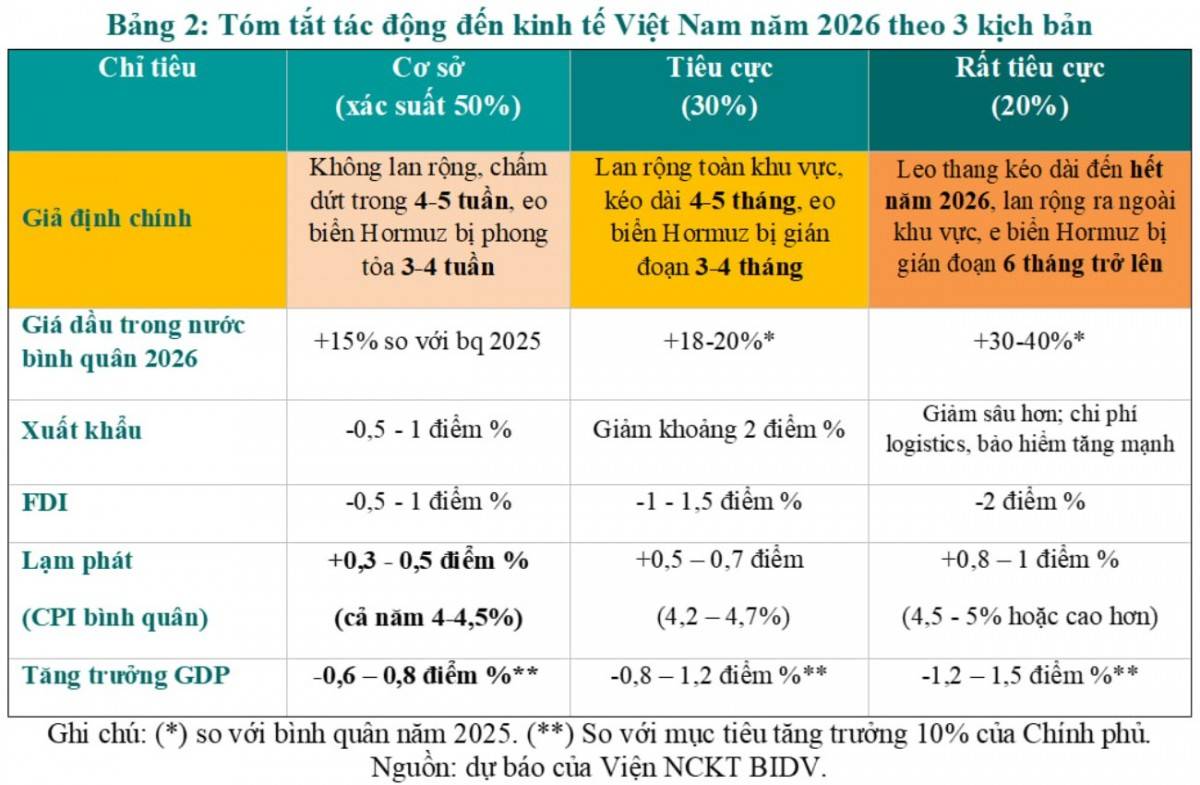 Bảng 2: Tóm tắt tác động đến kinh tế Việt Nam năm 2026 theo 3 kịch bản

| Chỉ tiêu | Cơ sở (xác suất 50%) | Tiêu cực (30%) | Rất tiêu cực (20%) |
|---|---|---|---|
| Giả định chính | Không lan rộng, chấm dứt trong 4-5 tuần, eo biển Hormuz bị phong tỏa 3-4 tuần | Lan rộng toàn khu vực, kéo dài 4-5 tháng, eo biển Hormuz bị gián đoạn 3-4 tháng | Leo thang kéo dài đến hết năm 2026, lan rộng ra ngoài khu vực, e biển Hormuz bị gián đoạn 6 tháng trở lên |
| Giá dầu trong nước bình quân 2026 | +15% so với bq 2025 | +18-20%* | +30-40%* |
| Xuất khẩu | -0,5 - 1 điểm % | Giảm khoảng 2 điểm % | Giảm sâu hơn; chi phí logistics, bảo hiểm tăng mạnh |
| FDI | -0,5 - 1 điểm % | -1 - 1,5 điểm % | -2 điểm % |
| Lạm phát (CPI bình quân) | +0,3 - 0,5 điểm % (cả năm 4-4,5%) | +0,5 – 0,7 điểm (4,2 – 4,7%) | +0,8 – 1 điểm % (4,5 - 5% hoặc cao hơn) |
| Tăng trưởng GDP | -0,6 – 0,8 điểm %** | -0,8 – 1,2 điểm %** | -1,2 – 1,5 điểm %** |

Ghi chú: (*) so với bình quân năm 2025. (**) So với mục tiêu tăng trưởng 10% của Chính phủ.
Nguồn: dự báo của Viện NCKT BIDV.